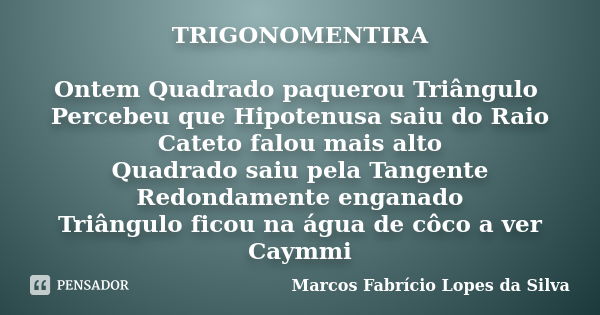 TRIGONOMENTIRA

Ontem Quadrado paquerou Triângulo
Percebeu que Hipotenusa saiu do Raio
Cateto falou mais alto
Quadrado saiu pela Tangente
Redondamente enganado
Triângulo ficou na água de côco a ver Caymmi

PENSADOR

Marcos Fabrício Lopes da Silva